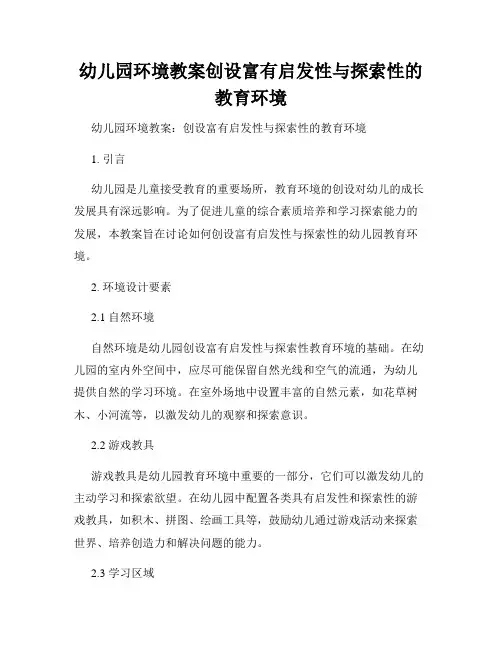 幼儿园环境教案创设富有启发性与探索性的教育环境

幼儿园环境教案：创设富有启发性与探索性的教育环境

1. 引言

幼儿园是儿童接受教育的重要场所，教育环境的创设对幼儿的成长发展具有深远影响。为了促进儿童的综合素质培养和学习探索能力的发展，本教案旨在讨论如何创设富有启发性与探索性的幼儿园教育环境。

2. 环境设计要素

2.1 自然环境

自然环境是幼儿园创设富有启发性与探索性教育环境的基础。在幼儿园的室内外空间中，应尽可能保留自然光线和空气的流通，为幼儿提供自然的学习环境。在室外场地中设置丰富的自然元素，如花草树木、小河流等，以激发幼儿的观察和探索意识。

2.2 游戏教具

游戏教具是幼儿园教育环境中重要的一部分，它们可以激发幼儿的主动学习和探索欲望。在幼儿园中配置各类具有启发性和探索性的游戏教具，如积木、拼图、绘画工具等，鼓励幼儿通过游戏活动来探索世界、培养创造力和解决问题的能力。

2.3 学习区域